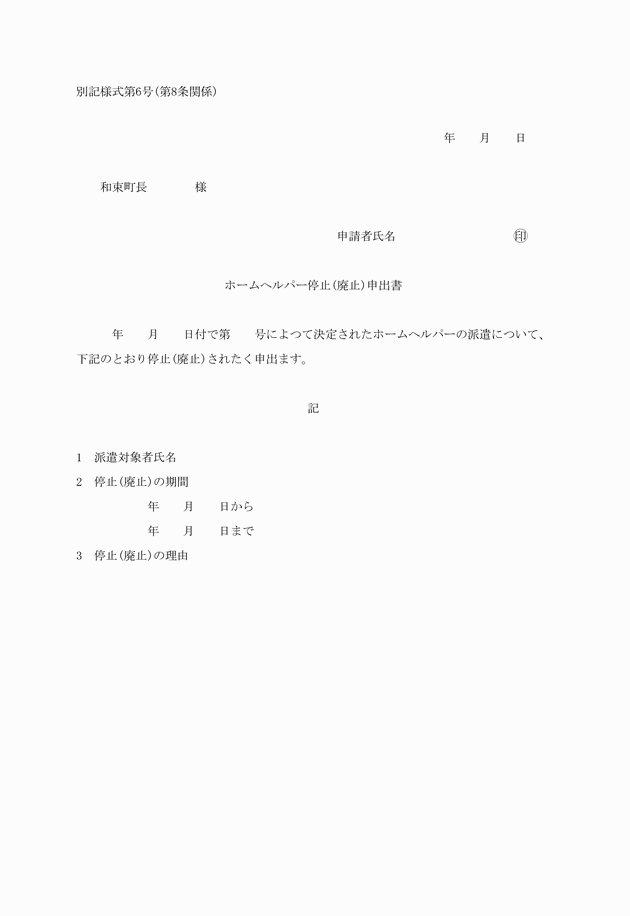 別記様式第6号(第8条関係)

年　　月　　日

和束町長　　　　　様

申請者氏名　　　　　　　　　㊞

ホームヘルパー停止(廃止)申出書

年　　月　　日付で第　　号によつて決定されたホームヘルパーの派遣について、下記のとおり停止(廃止)されたく申出ます。

記

1　派遣対象者氏名
2　停止(廃止)の期間
年　　月　　日から
年　　月　　日まで
3　停止(廃止)の理由